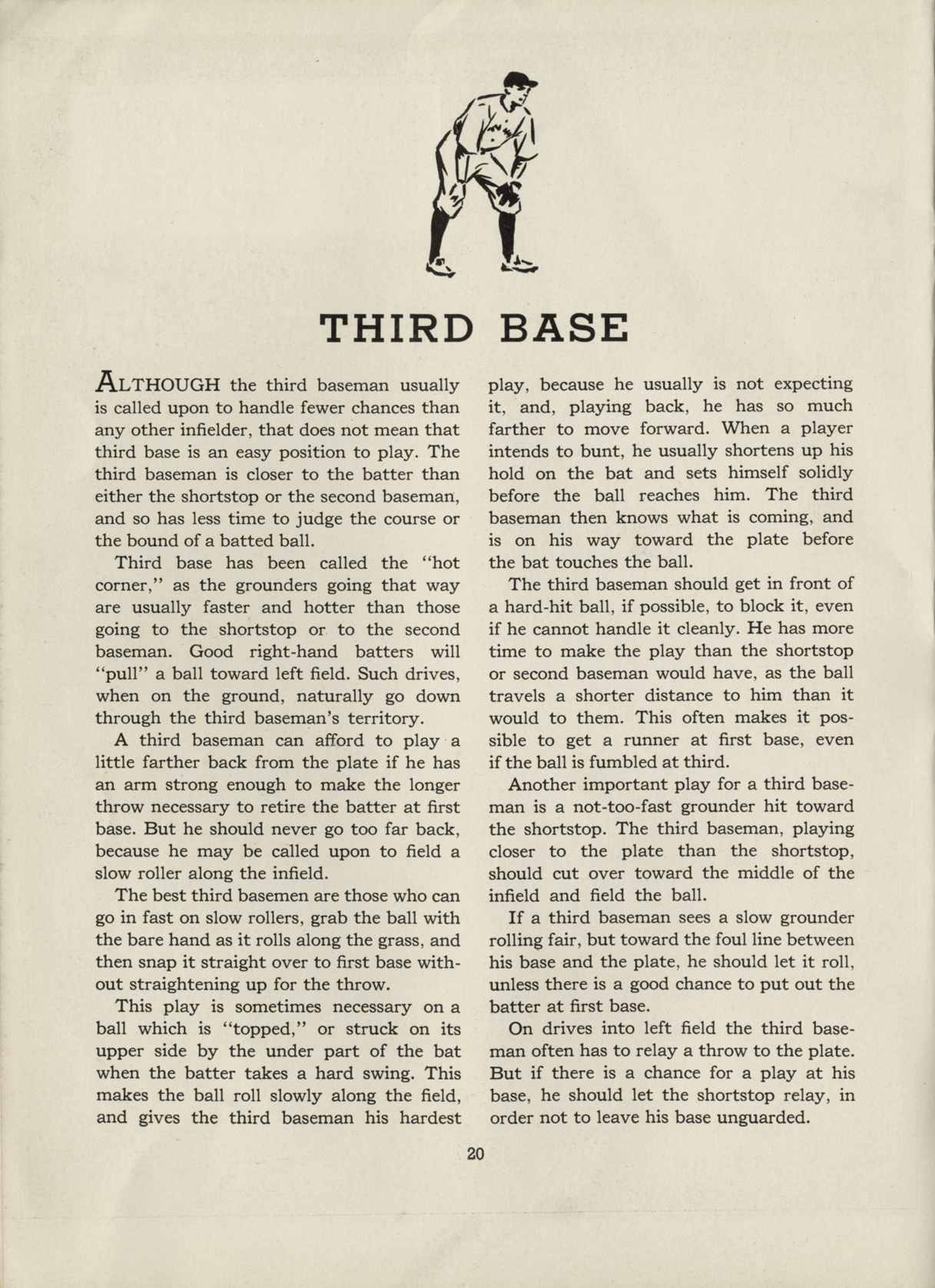 THIRD BASE

ALTHOUGH the third baseman usually is called upon to handle fewer chances than any other infielder, that does not mean that third base is an easy position to play. The third baseman is closer to the batter than either the shortstop or the second baseman, and so has less time to judge the course or the bound of a batted ball.

Third base has been called the "hot corner," as the grounders going that way are usually faster and hotter than those going to the shortstop or to the second baseman. Good right-hand batters will "pull" a ball toward left field. Such drives, when on the ground, naturally go down through the third baseman's territory.

A third baseman can afford to play a little farther back from the plate if he has an arm strong enough to make the longer throw necessary to retire the batter at first base. But he should never go too far back, because he may be called upon to field a slow roller along the infield.

The best third basemen are those who can go in fast on slow rollers, grab the ball with the bare hand as it rolls along the grass, and then snap it straight over to first base without straightening up for the throw.

This play is sometimes necessary on a ball which is "topped," or struck on its upper side by the under part of the bat when the batter takes a hard swing. This makes the ball roll slowly along the field, and gives the third baseman his hardest play, because he usually is not expecting it, and, playing back, he has so much farther to move forward. When a player intends to bunt, he usually shortens up his hold on the bat and sets himself solidly before the ball reaches him. The third baseman then knows what is coming, and is on his way toward the plate before the bat touches the ball.

The third baseman should get in front of a hard-hit ball, if possible, to block it, even if he cannot handle it cleanly. He has more time to make the play than the shortstop or second baseman would have, as the ball travels a shorter distance to him than it would to them. This often makes it possible to get a runner at first base, even if the ball is fumbled at third.

Another important play for a third baseman is a not-too-fast grounder hit toward the shortstop. The third baseman, playing closer to the plate than the shortstop, should cut over toward the middle of the infield and field the ball.

If a third baseman sees a slow grounder rolling fair, but toward the foul line between his base and the plate, he should let it roll, unless there is a good chance to put out the batter at first base.

On drives into left field the third baseman often has to relay a throw to the plate. But if there is a chance for a play at his base, he should let the shortstop relay, in order not to leave his base unguarded.

20